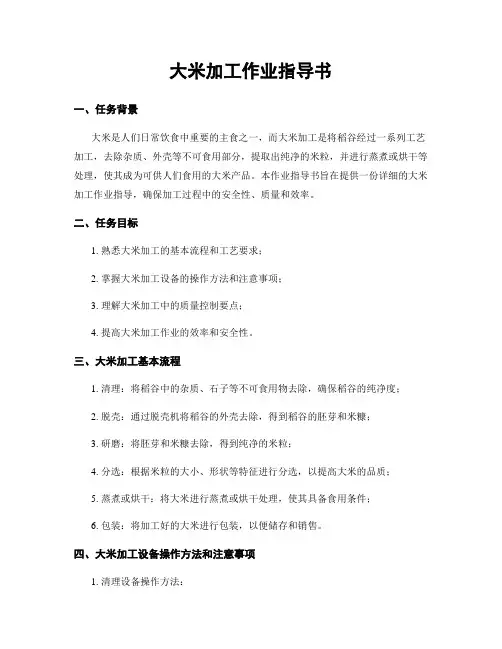 大米加工作业指导书

一、任务背景

大米是人们日常饮食中重要的主食之一，而大米加工是将稻谷经过一系列工艺加工，去除杂质、外壳等不可食用部分，提取出纯净的米粒，并进行蒸煮或烘干等处理，使其成为可供人们食用的大米产品。本作业指导书旨在提供一份详细的大米加工作业指导，确保加工过程中的安全性、质量和效率。

二、任务目标

1. 熟悉大米加工的基本流程和工艺要求；

2. 掌握大米加工设备的操作方法和注意事项；

3. 理解大米加工中的质量控制要点；

4. 提高大米加工作业的效率和安全性。

三、大米加工基本流程

1. 清理：将稻谷中的杂质、石子等不可食用物去除，确保稻谷的纯净度；

2. 脱壳：通过脱壳机将稻谷的外壳去除，得到稻谷的胚芽和米糠；

3. 研磨：将胚芽和米糠去除，得到纯净的米粒；

4. 分选：根据米粒的大小、形状等特征进行分选，以提高大米的品质；

5. 蒸煮或烘干：将大米进行蒸煮或烘干处理，使其具备食用条件；

6. 包装：将加工好的大米进行包装，以便储存和销售。

四、大米加工设备操作方法和注意事项

1. 清理设备操作方法：